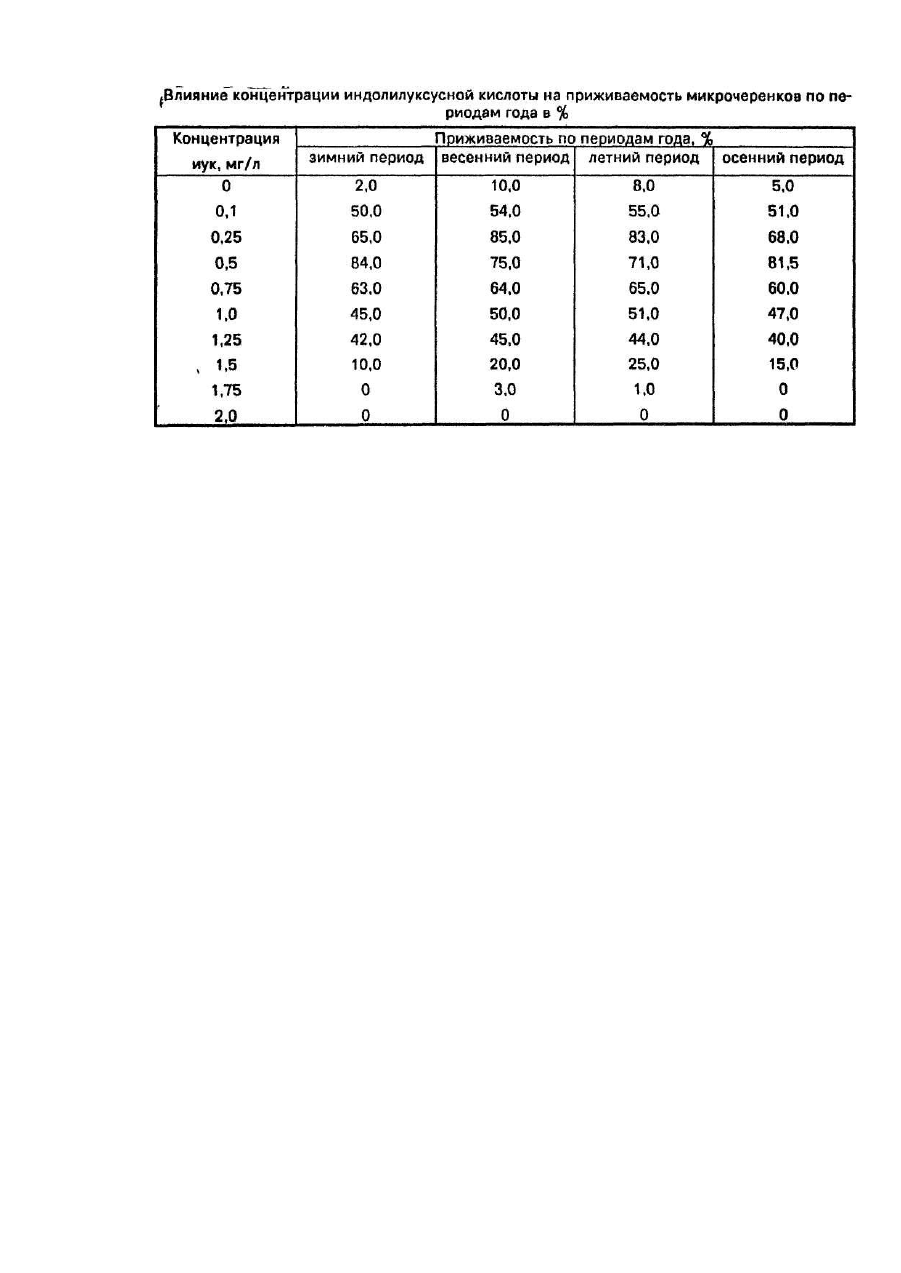 Влияние концентрации индолилуксусной кислоты на приживаемость микрочеренков по периодам года в %

| Концентрация иук, мг/л | Приживаемость по периодам года, % | | | |
|---|---|---|---|---|
| | зимний период | весенний период | летний период | осенний период |
| 0 | 2,0 | 10,0 | 8,0 | 5,0 |
| 0,1 | 50,0 | 54,0 | 55,0 | 51,0 |
| 0,25 | 65,0 | 85,0 | 83,0 | 68,0 |
| 0,5 | 84,0 | 75,0 | 71,0 | 81,5 |
| 0,75 | 63,0 | 64,0 | 65,0 | 60,0 |
| 1,0 | 45,0 | 50,0 | 51,0 | 47,0 |
| 1,25 | 42,0 | 45,0 | 44,0 | 40,0 |
| 1,5 | 10,0 | 20,0 | 25,0 | 15,0 |
| 1,75 | 0 | 3,0 | 1,0 | 0 |
| 2,0 | 0 | 0 | 0 | 0 |